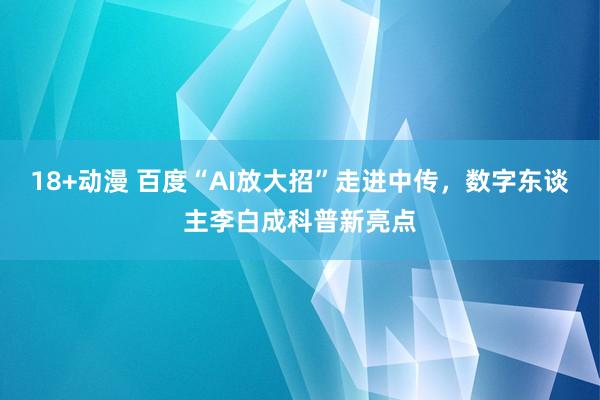 18+动漫 百度“AI放大招”走进中传，数字东谈主李白成科普新亮点